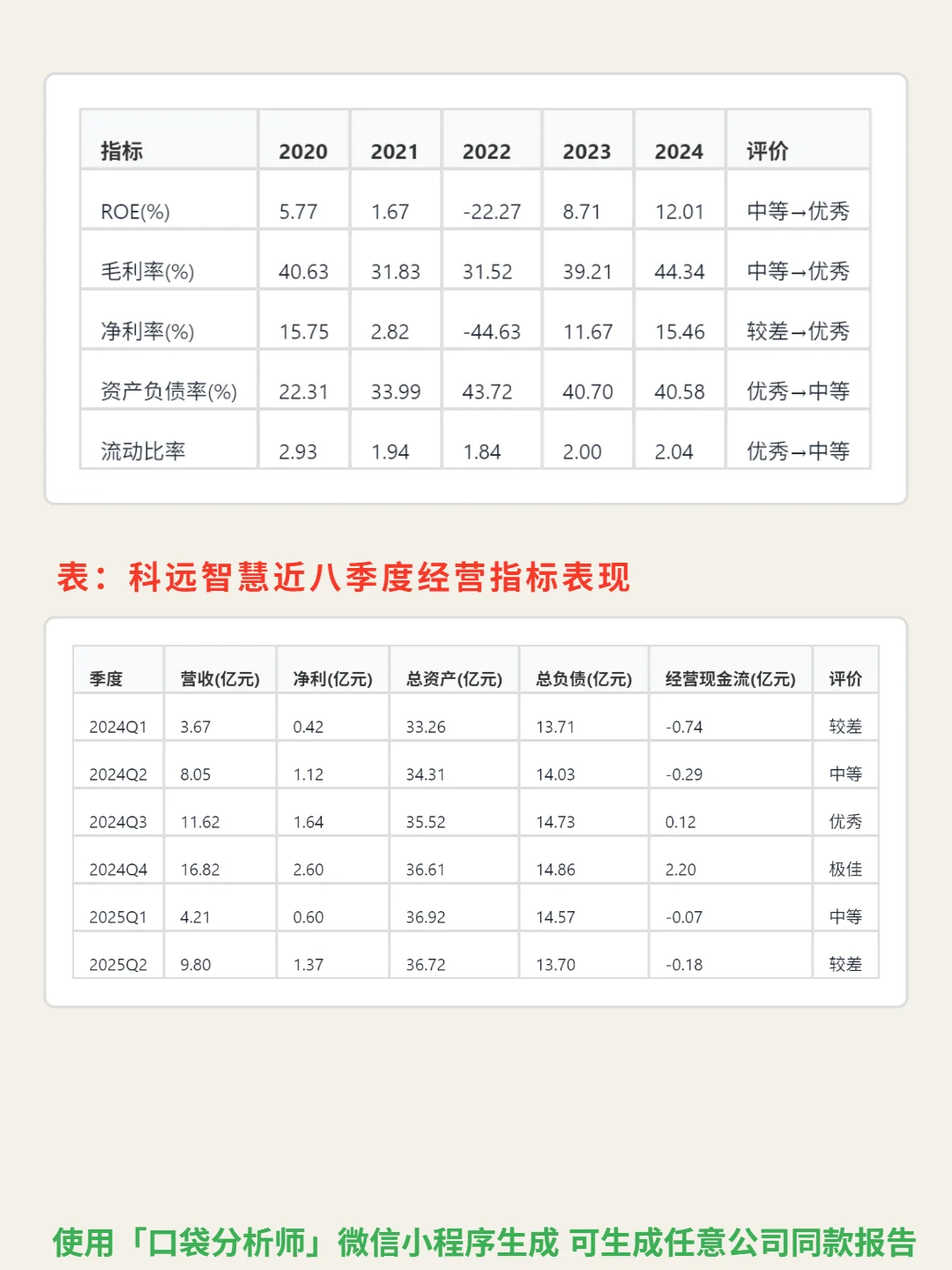 | 指标 | 2020 | 2021 | 2022 | 2023 | 2024 | 评价 |
|---|---|---|---|---|---|---|
| ROE(%) | 5.77 | 1.67 | -22.27 | 8.71 | 12.01 | 中等→优秀 |
| 毛利率(%) | 40.63 | 31.83 | 31.52 | 39.21 | 44.34 | 中等→优秀 |
| 净利率(%) | 15.75 | 2.82 | -44.63 | 11.67 | 15.46 | 较差→优秀 |
| 资产负债率(%) | 22.31 | 33.99 | 43.72 | 40.70 | 40.58 | 优秀→中等 |
| 流动比率 | 2.93 | 1.94 | 1.84 | 2.00 | 2.04 | 优秀→中等 |

表：科远智慧近八季度经营指标表现

| 季度 | 营收(亿元) | 净利(亿元) | 总资产(亿元) | 总负债(亿元) | 经营现金流(亿元) | 评价 |
|---|---|---|---|---|---|---|
| 2024Q1 | 3.67 | 0.42 | 33.26 | 13.71 | -0.74 | 较差 |
| 2024Q2 | 8.05 | 1.12 | 34.31 | 14.03 | -0.29 | 中等 |
| 2024Q3 | 11.62 | 1.64 | 35.52 | 14.73 | 0.12 | 优秀 |
| 2024Q4 | 16.82 | 2.60 | 36.61 | 14.86 | 2.20 | 极佳 |
| 2025Q1 | 4.21 | 0.60 | 36.92 | 14.57 | -0.07 | 中等 |
| 2025Q2 | 9.80 | 1.37 | 36.72 | 13.70 | -0.18 | 较差 |

使用「口袋分析师」微信小程序生成 可生成任意公司同款报告